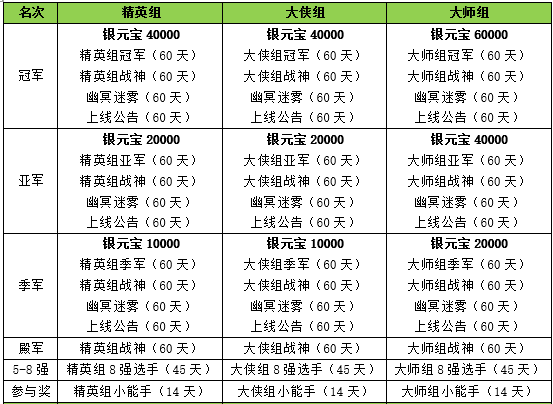 | 名次 | 精英组 | 大侠组 | 大师组 |
|---|---|---|---|
| 冠军 | 银元宝40000 精英组冠军（60天） 精英组战神（60天） 幽冥迷雾（60天） 上线公告（60天） | 银元宝40000 大侠组冠军（60天） 大侠组战神（60天） 幽冥迷雾（60天） 上线公告（60天） | 银元宝60000 大师组冠军（60天） 大师组战神（60天） 幽冥迷雾（60天） 上线公告（60天） |
| 亚军 | 银元宝20000 精英组亚军（60天） 精英组战神（60天） 幽冥迷雾（60天） 上线公告（60天） | 银元宝20000 大侠组亚军（60天） 大侠组战神（60天） 幽冥迷雾（60天） 上线公告（60天） | 银元宝40000 大师组亚军（60天） 大师组战神（60天） 幽冥迷雾（60天） 上线公告（60天） |
| 季军 | 银元宝10000 精英组季军（60天） 精英组战神（60天） 幽冥迷雾（60天） 上线公告（60天） | 银元宝10000 大侠组季军（60天） 大侠组战神（60天） 幽冥迷雾（60天） 上线公告（60天） | 银元宝20000 大师组季军（60天） 大师组战神（60天） 幽冥迷雾（60天） 上线公告（60天） |
| 殿军 | 精英组战神（60天） | 大侠组战神（60天） | 大师组战神（60天） |
| 5-8强 | 精英组8强选手（45天） | 大侠组8强选手（45天） | 大师组8强选手（45天） |
| 参与奖 | 精英组小能手（14天） | 大侠组小能手（14天） | 大师组小能手（14天） |